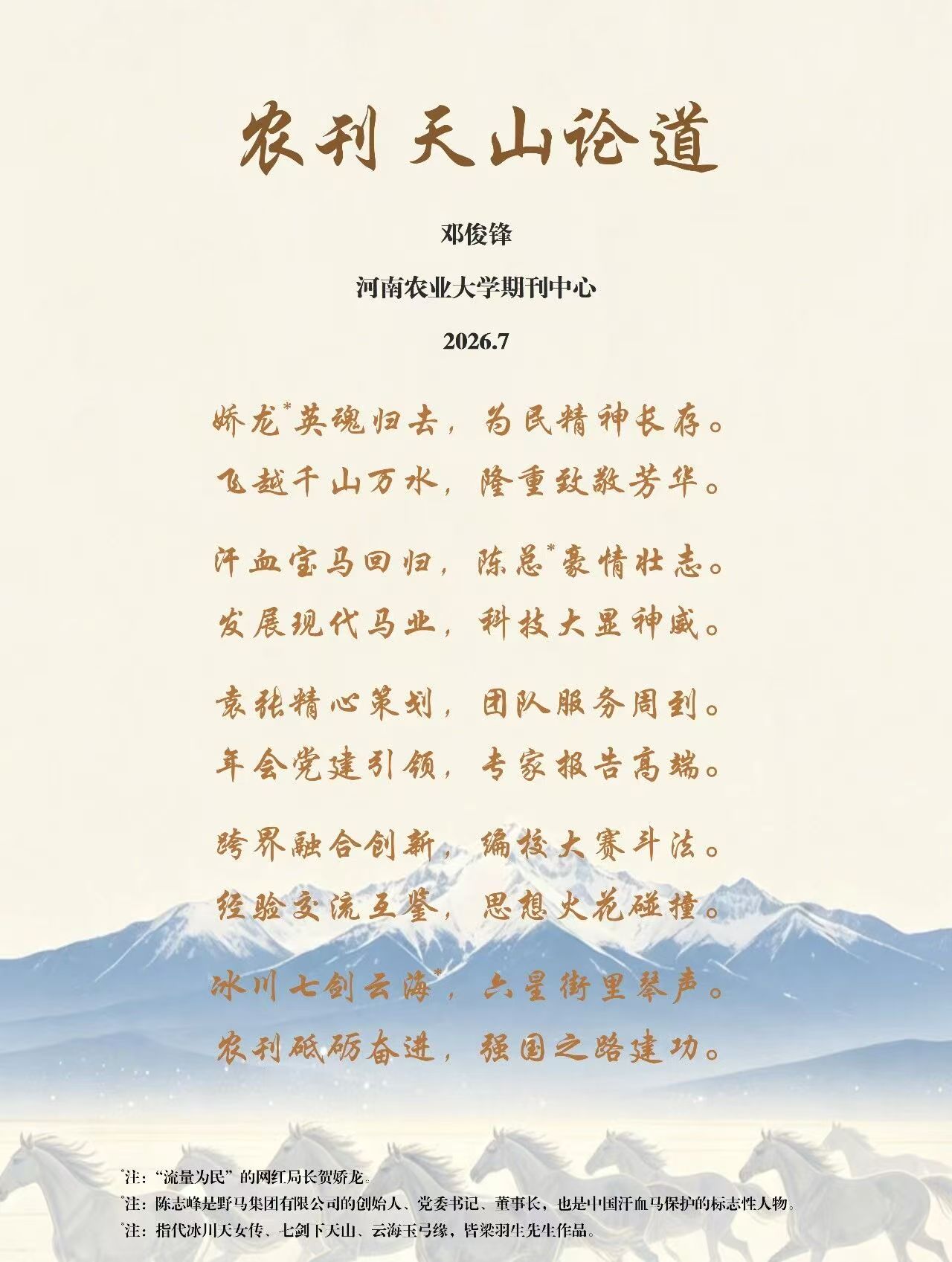 农刊天山论道

邓俊锋

河南农业大学期刊中心

2026.7

娇龙$^{*}$英魂归去，为民精神长存。
飞越千山万水，隆重致敬芳华。

汗血宝马回归，陈总$^{*}$豪情壮志。
发展现代马业，科技大显神威。

袁张精心策划，团队服务周到。
年会党建引领，专家报告高端。

跨界融合创新，编校大赛斗法。
经验交流互鉴，思想火花碰撞。

冰川七剑云海$^{*}$，六星街里琴声。
农刊砥砺奋进，强国之路建功。

$^{*}$注：“流量为民”的网红局长贺娇龙。
$^{*}$注：陈志峰是野马集团有限公司的创始人、党委书记、董事长，也是中国汗血马保护的标志性人物。
$^{*}$注：指代冰川天女传、七剑下天山、云海玉弓缘，皆梁羽生先生作品。